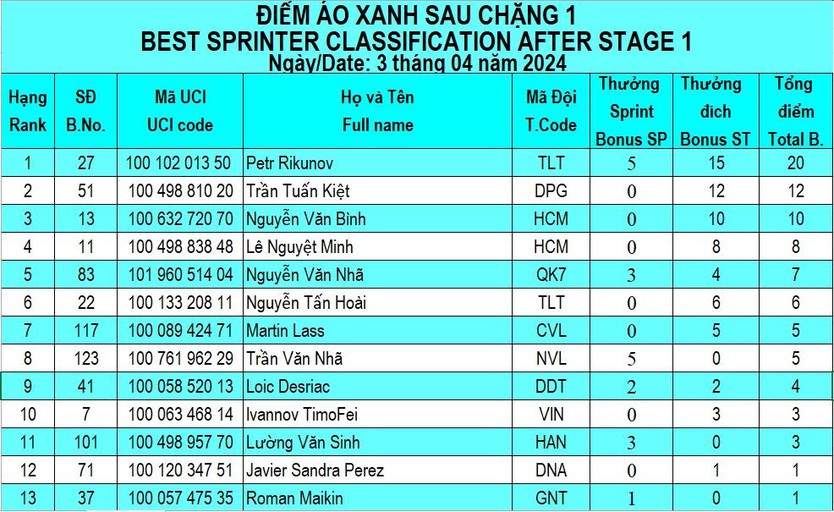 ĐIỂM ÁO XANH SAU CHẶNG 1
BEST SPRINTER CLASSIFICATION AFTER STAGE 1
Ngày/Date: 3 tháng 04 năm 2024

| Hạng Rank | SĐ B.No. | Mã UCI UCI code | Họ và Tên Full name | Mã Đội T.Code | Thưởng Sprint Bonus SP | Thưởng đích Bonus ST | Tổng điểm Total B. |
|---|---|---|---|---|---|---|---|
| 1 | 27 | 100 102 013 50 | Petr Rikunov | TLT | 5 | 15 | 20 |
| 2 | 51 | 100 498 810 20 | Trần Tuấn Kiệt | DPG | 0 | 12 | 12 |
| 3 | 13 | 100 632 720 70 | Nguyễn Văn Bình | HCM | 0 | 10 | 10 |
| 4 | 11 | 100 498 838 48 | Lê Nguyệt Minh | HCM | 0 | 8 | 8 |
| 5 | 83 | 101 960 514 04 | Nguyễn Văn Nhã | QK7 | 3 | 4 | 7 |
| 6 | 22 | 100 133 208 11 | Nguyễn Tấn Hoài | TLT | 0 | 6 | 6 |
| 7 | 117 | 100 089 424 71 | Martin Lass | CVL | 0 | 5 | 5 |
| 8 | 123 | 100 761 962 29 | Trần Văn Nhã | NVL | 5 | 0 | 5 |
| 9 | 41 | 100 058 520 13 | Loic Desriac | DDT | 2 | 2 | 4 |
| 10 | 7 | 100 063 468 14 | Ivannov TimoFei | VIN | 0 | 3 | 3 |
| 11 | 101 | 100 498 957 70 | Lường Văn Sinh | HAN | 3 | 0 | 3 |
| 12 | 71 | 100 120 347 51 | Javier Sandra Perez | DNA | 0 | 1 | 1 |
| 13 | 37 | 100 057 475 35 | Roman Maikin | GNT | 1 | 0 | 1 |